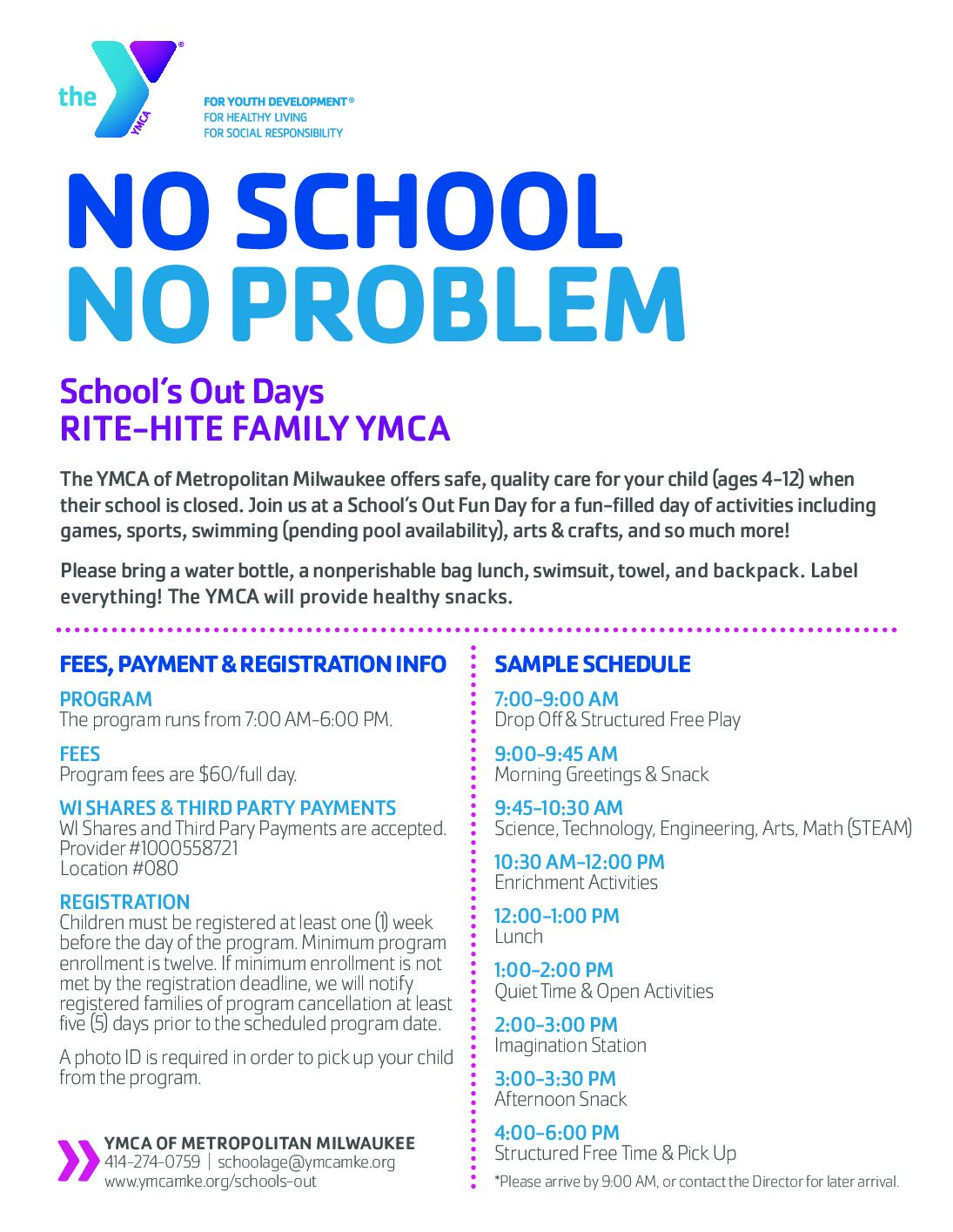 the YMCA

FOR YOUTH DEVELOPMENT®
FOR HEALTHY LIVING
FOR SOCIAL RESPONSIBILITY

NO SCHOOL
NO PROBLEM

School's Out Days
RITE-HITE FAMILY YMCA

The YMCA of Metropolitan Milwaukee offers safe, quality care for your child (ages 4-12) when their school is closed. Join us at a School's Out Fun Day for a fun-filled day of activities including games, sports, swimming (pending pool availability), arts & crafts, and so much more!

Please bring a water bottle, a nonperishable bag lunch, swimsuit, towel, and backpack. Label everything! The YMCA will provide healthy snacks.

FEES, PAYMENT & REGISTRATION INFO

PROGRAM
The program runs from 7:00 AM-6:00 PM.

FEES
Program fees are $60/full day.

WI SHARES & THIRD PARTY PAYMENTS
WI Shares and Third Pary Payments are accepted.
Provider #1000558721
Location #080

REGISTRATION
Children must be registered at least one (1) week before the day of the program. Minimum program enrollment is twelve. If minimum enrollment is not met by the registration deadline, we will notify registered families of program cancellation at least five (5) days prior to the scheduled program date.

A photo ID is required in order to pick up your child from the program.

YMCA OF METROPOLITAN MILWAUKEE
414-274-0759 | schoolage@ymcamke.org
www.ymcamke.org/schools-out

SAMPLE SCHEDULE

7:00-9:00 AM
Drop Off & Structured Free Play

9:00-9:45 AM
Morning Greetings & Snack

9:45-10:30 AM
Science, Technology, Engineering, Arts, Math (STEAM)

10:30 AM-12:00 PM
Enrichment Activities

12:00-1:00 PM
Lunch

1:00-2:00 PM
Quiet Time & Open Activities

2:00-3:00 PM
Imagination Station

3:00-3:30 PM
Afternoon Snack

4:00-6:00 PM
Structured Free Time & Pick Up

*Please arrive by 9:00 AM, or contact the Director for later arrival.